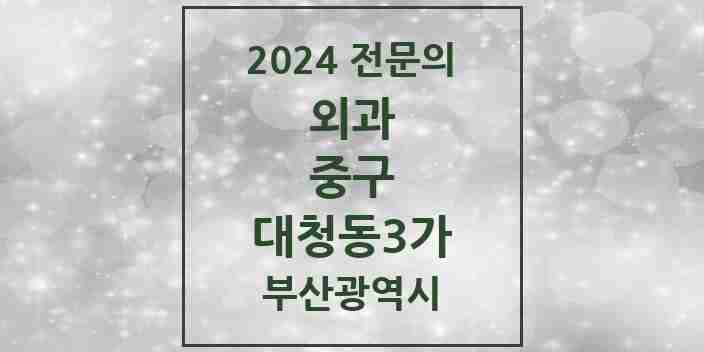 2024 전문의

외과

중구

대청동3가

부산광역시